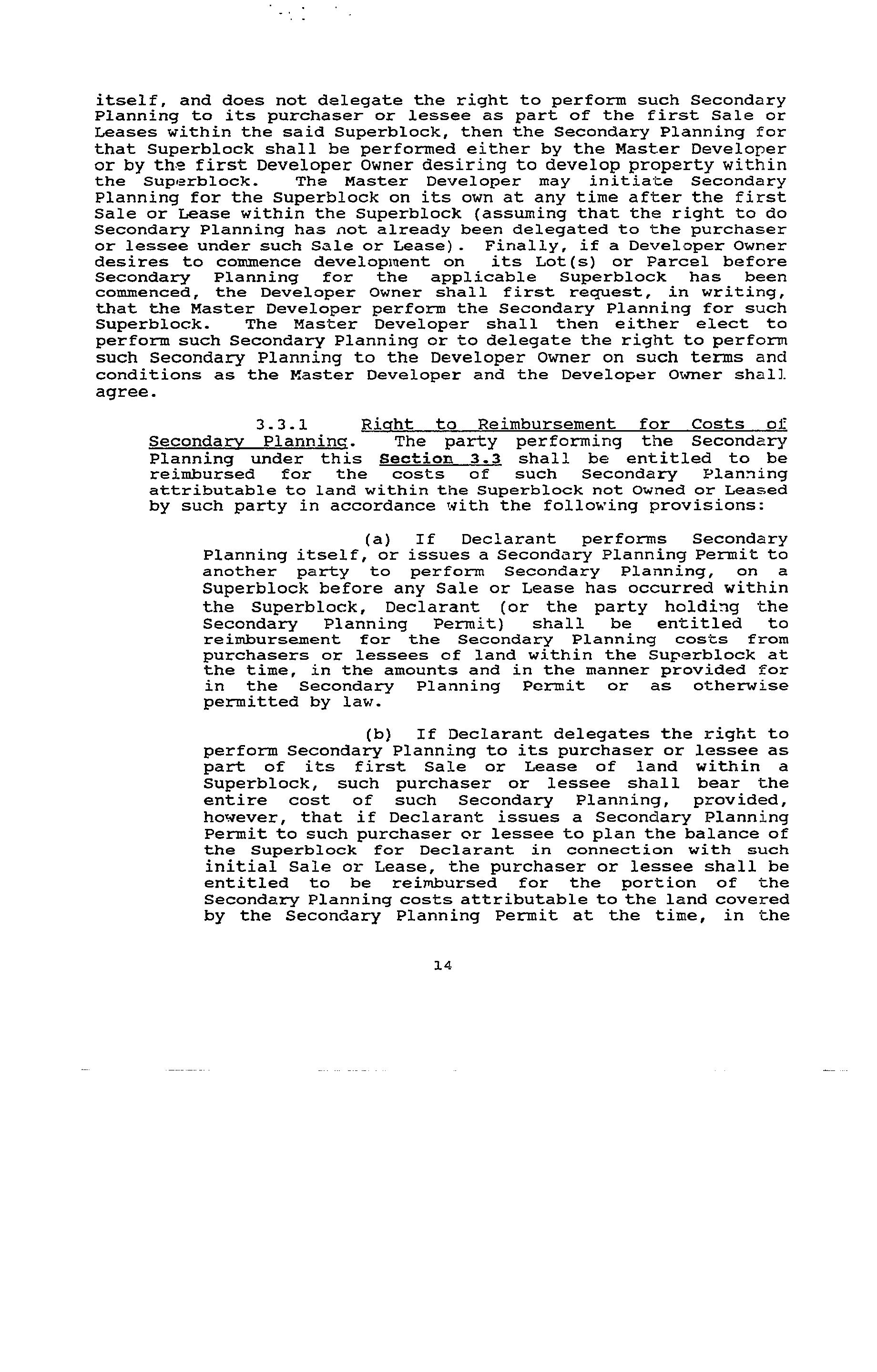 itself, and does not delegate the right to perform such Secondary Planning to its purchaser or lessee as part of the first Sale or Leases within the said Superblock, then the Secondary Planning for that Superblock shall be performed either by the Master Developer or by the first Developer Owner desiring to develop property within the Superblock. The Master Developer may initiate Secondary Planning for the Superblock on its own at any time after the first Sale or Lease within the Superblock (assuming that the right to do Secondary Planning has not already been delegated to the purchaser or lessee under such Sale or Lease). Finally, if a Developer Owner desires to commence development on its Lot(s) or Parcel before Secondary Planning for the applicable Superblock has been commenced, the Developer Owner shall first request, in writing, that the Master Developer perform the Secondary Planning for such Superblock. The Master Developer shall then either elect to perform such Secondary Planning or to delegate the right to perform such Secondary Planning to the Developer Owner on such terms and conditions as the Master Developer and the Developer Owner shall agree.

3.3.1 Right to Reimbursement for Costs of Secondary Planning. The party performing the Secondary Planning under this Section 3.3 shall be entitled to be reimbursed for the costs of such Secondary Planning attributable to land within the Superblock not Owned or Leased by such party in accordance with the following provisions:

(a) If Declarant performs Secondary Planning itself, or issues a Secondary Planning Permit to another party to perform Secondary Planning, on a Superblock before any Sale or Lease has occurred within the Superblock, Declarant (or the party holding the Secondary Planning Permit) shall be entitled to reimbursement for the Secondary Planning costs from purchasers or lessees of land within the Superblock at the time, in the amounts and in the manner provided for in the Secondary Planning Permit or as otherwise permitted by law.

(b) If Declarant delegates the right to perform Secondary Planning to its purchaser or lessee as part of its first Sale or Lease of land within a Superblock, such purchaser or lessee shall bear the entire cost of such Secondary Planning, provided, however, that if Declarant issues a Secondary Planning Permit to such purchaser or lessee to plan the balance of the Superblock for Declarant in connection with such initial Sale or Lease, the purchaser or lessee shall be entitled to be reimbursed for the portion of the Secondary Planning costs attributable to the land covered by the Secondary Planning Permit at the time, in the

14